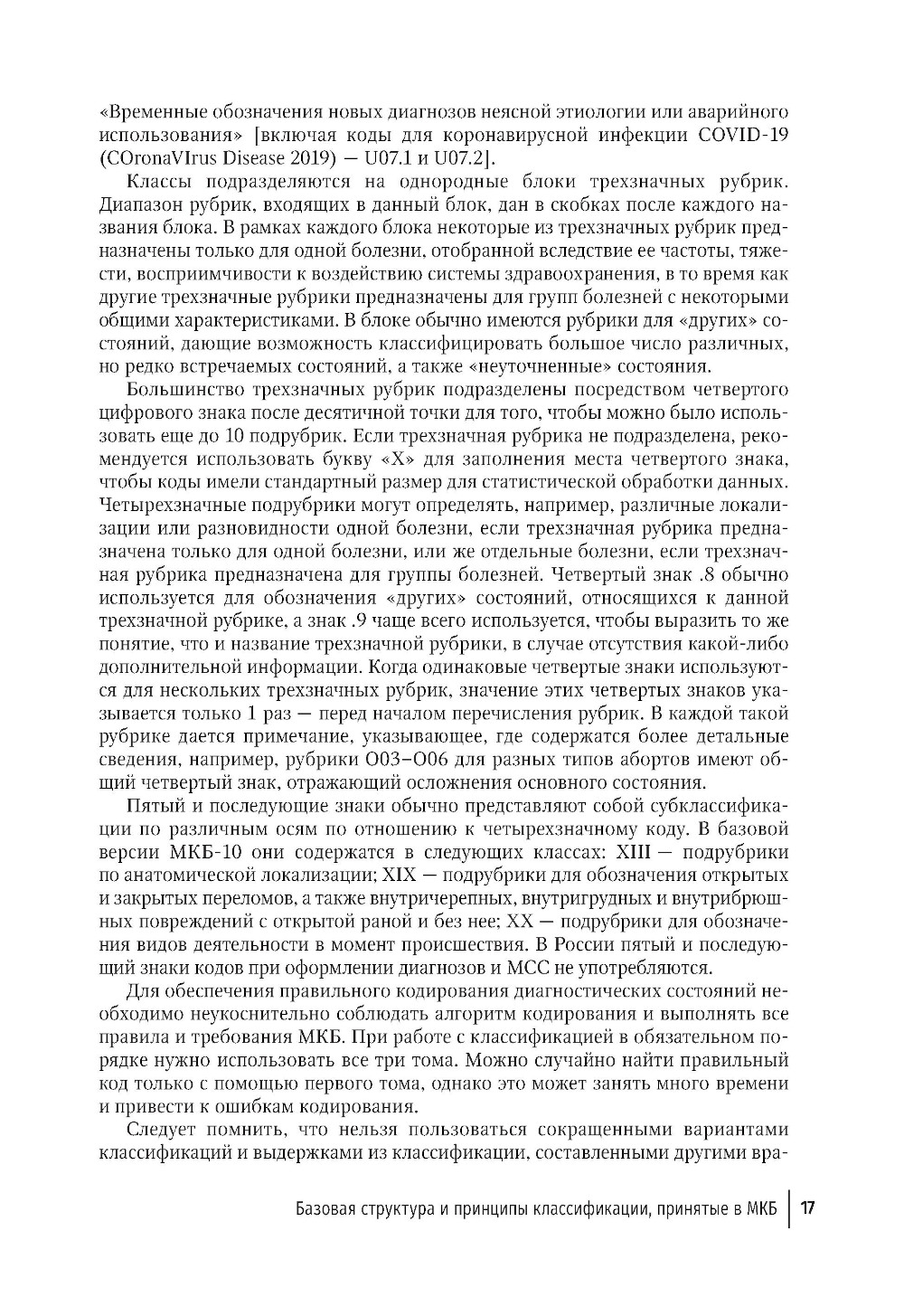 «Временные обозначения новых диагнозов неясной этиологии или аварийного использования» [включая коды для коронавирусной инфекции COVID-19 (COronaVIrus Disease 2019) — U07.1 и U07.2].

Классы подразделяются на однородные блоки трехзначных рубрик. Диапазон рубрик, входящих в данный блок, дан в скобках после каждого названия блока. В рамках каждого блока некоторые из трехзначных рубрик предназначены только для одной болезни, отобранной вследствие ее частоты, тяжести, восприимчивости к воздействию системы здравоохранения, в то время как другие трехзначные рубрики предназначены для групп болезней с некоторыми общими характеристиками. В блоке обычно имеются рубрики для «других» состояний, дающие возможность классифицировать большое число различных, но редко встречаемых состояний, а также «неуточненные» состояния.

Большинство трехзначных рубрик подразделены посредством четвертого цифрового знака после десятичной точки для того, чтобы можно было использовать еще до 10 подрубрик. Если трехзначная рубрика не подразделена, рекомендуется использовать букву «X» для заполнения места четвертого знака, чтобы коды имели стандартный размер для статистической обработки данных. Четырехзначные подрубрики могут определять, например, различные локализации или разновидности одной болезни, если трехзначная рубрика предназначена только для одной болезни, или же отдельные болезни, если трехзначная рубрика предназначена для группы болезней. Четвертый знак .8 обычно используется для обозначения «других» состояний, относящихся к данной трехзначной рубрике, а знак .9 чаще всего используется, чтобы выразить то же понятие, что и название трехзначной рубрики, в случае отсутствия какой-либо дополнительной информации. Когда одинаковые четвертые знаки используются для нескольких трехзначных рубрик, значение этих четвертых знаков указывается только 1 раз — перед началом перечисления рубрик. В каждой такой рубрике дается примечание, указывающее, где содержатся более детальные сведения, например, рубрики O03–O06 для разных типов абортов имеют общий четвертый знак, отражающий осложнения основного состояния.

Пятый и последующие знаки обычно представляют собой субклассификации по различным осям по отношению к четырехзначному коду. В базовой версии МКБ-10 они содержатся в следующих классах: XIII — подрубрики по анатомической локализации; XIX — подрубрики для обозначения открытых и закрытых переломов, а также внутричерепных, внутригрудных и внутрибрюшных повреждений с открытой раной и без нее; XX — подрубрики для обозначения видов деятельности в момент происшествия. В России пятый и последующий знаки кодов при оформлении диагнозов и МСС не употребляются.

Для обеспечения правильного кодирования диагностических состояний необходимо неукоснительно соблюдать алгоритм кодирования и выполнять все правила и требования МКБ. При работе с классификацией в обязательном порядке нужно использовать все три тома. Можно случайно найти правильный код только с помощью первого тома, однако это может занять много времени и привести к ошибкам кодирования.

Следует помнить, что нельзя пользоваться сокращенными вариантами классификаций и выдержками из классификации, составленными другими вра-

Базовая структура и принципы классификации, принятые в МКБ | 17